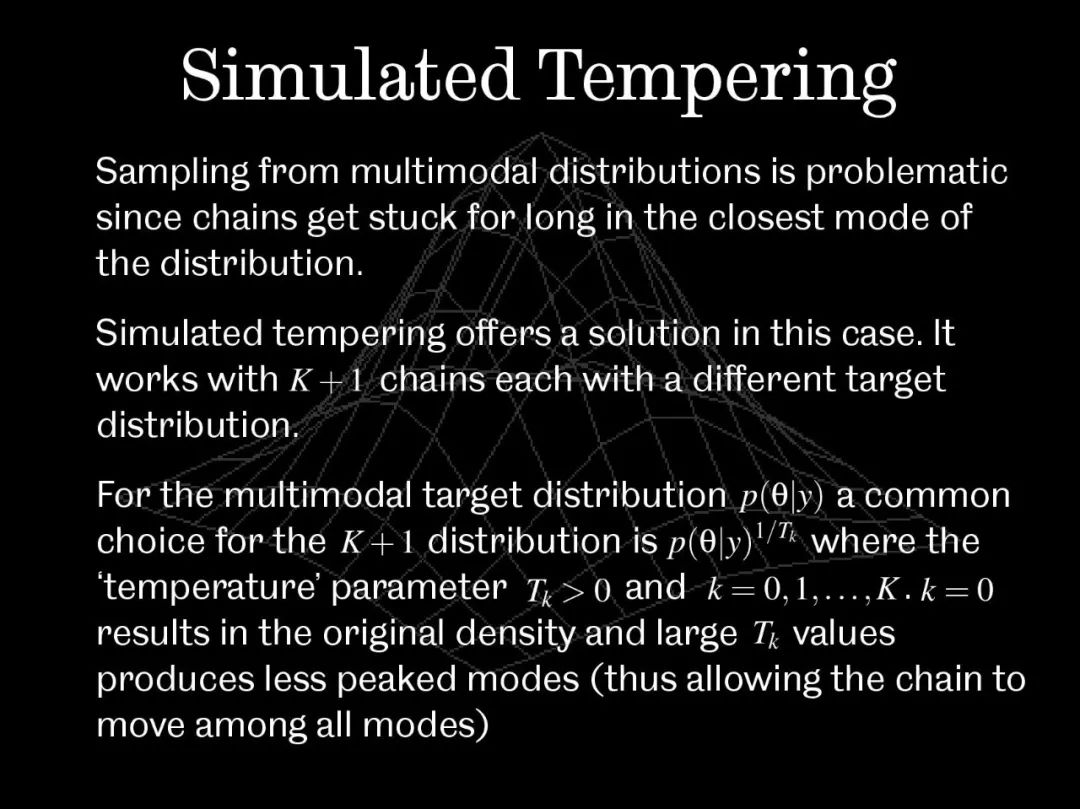 Simulated Tempering

Sampling from multimodal distributions is problematic since chains get stuck for long in the closest mode of the distribution.

Simulated tempering offers a solution in this case. It works with $K+1$ chains each with a different target distribution.

For the multimodal target distribution $p(\theta|y)$ a common choice for the $K+1$ distribution is $p(\theta|y)^{1/T_k}$ where the 'temperature' parameter $T_k > 0$ and $k = 0, 1, \ldots, K$. $k = 0$ results in the original density and large $T_k$ values produces less peaked modes (thus allowing the chain to move among all modes)